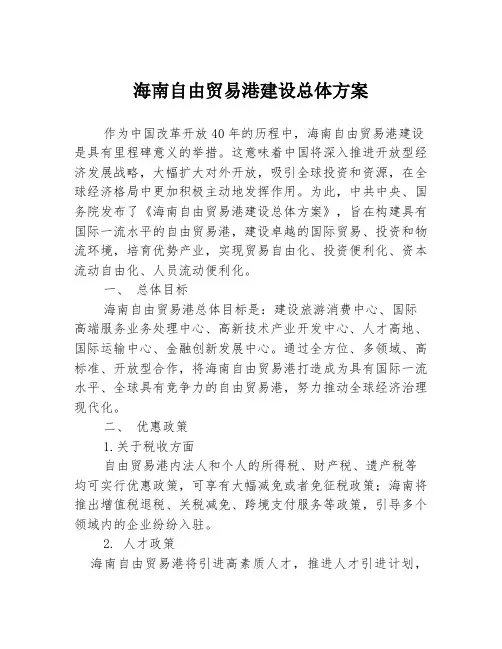 海南自由贸易港建设总体方案

作为中国改革开放40年的历程中，海南自由贸易港建设是具有里程碑意义的举措。这意味着中国将深入推进开放型经济发展战略，大幅扩大对外开放，吸引全球投资和资源，在全球经济格局中更加积极主动地发挥作用。为此，中共中央、国务院发布了《海南自由贸易港建设总体方案》，旨在构建具有国际一流水平的自由贸易港，建设卓越的国际贸易、投资和物流环境，培育优势产业，实现贸易自由化、投资便利化、资本流动自由化、人员流动便利化。

一、 总体目标

海南自由贸易港总体目标是：建设旅游消费中心、国际高端服务业务处理中心、高新技术产业开发中心、人才高地、国际运输中心、金融创新发展中心。通过全方位、多领域、高标准、开放型合作，将海南自由贸易港打造成为具有国际一流水平、全球具有竞争力的自由贸易港，努力推动全球经济治理现代化。

二、 优惠政策

1.关于税收方面

自由贸易港内法人和个人的所得税、财产税、遗产税等均可实行优惠政策，可享有大幅减免或者免征税政策；海南将推出增值税退税、关税减免、跨境支付服务等政策，引导多个领域内的企业纷纷入驻。

2. 人才政策

海南自由贸易港将引进高素质人才，推进人才引进计划，